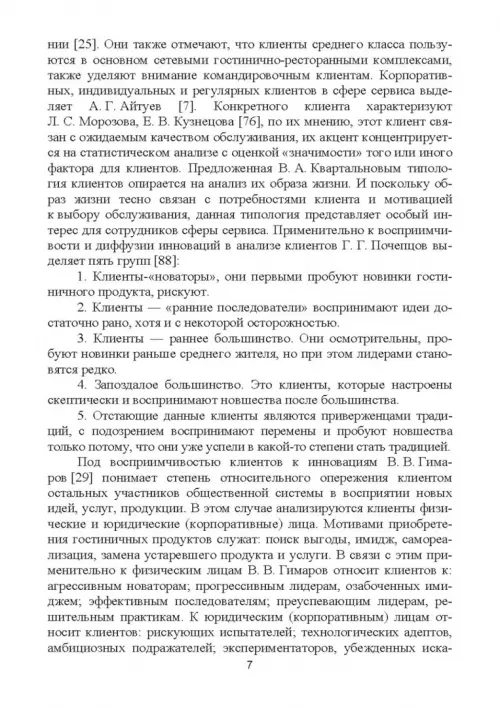 нии [25]. Они также отмечают, что клиенты среднего класса пользуются в основном сетевыми гостинично-ресторанными комплексами, также уделяют внимание командировочным клиентам. Корпоративных, индивидуальных и регулярных клиентов в сфере сервиса выделяет А. Г. Айтуев [7]. Конкретного клиента характеризуют Л. С. Морозова, Е. В. Кузнецова [76], по их мнению, этот клиент связан с ожидаемым качеством обслуживания, их акцент концентрируется на статистическом анализе с оценкой «значимости» того или иного фактора для клиентов. Предложенная В. А. Квартальновым типология клиентов опирается на анализ их образа жизни. И поскольку образ жизни тесно связан с потребностями клиента и мотивацией к выбору обслуживания, данная типология представляет особый интерес для сотрудников сферы сервиса. Применительно к восприимчивости и диффузии инноваций в анализе клиентов Г. Г. Почепцов выделяет пять групп [88]:

1. Клиенты-«новаторы», они первыми пробуют новинки гостиничного продукта, рискуют.

2. Клиенты — «ранние последователи» воспринимают идеи достаточно рано, хотя и с некоторой осторожностью.

3. Клиенты — раннее большинство. Они осмотрительны, пробуют новинки раньше среднего жителя, но при этом лидерами становятся редко.

4. Запоздалое большинство. Это клиенты, которые настроены скептически и воспринимают новшества после большинства.

5. Отстающие данные клиенты являются приверженцами традиций, с подозрением воспринимают перемены и пробуют новшества только потому, что они уже успели в какой-то степени стать традицией.

Под восприимчивостью клиентов к инновациям В. В. Гимаров [29] понимает степень относительного опережения клиентом остальных участников общественной системы в восприятии новых идей, услуг, продукции. В этом случае анализируются клиенты физические и юридические (корпоративные) лица. Мотивами приобретения гостиничных продуктов служат: поиск выгоды, имидж, самореализация, замена устаревшего продукта и услуги. В связи с этим применительно к физическим лицам В. В. Гимаров относит клиентов к: агрессивным новаторам; прогрессивным лидерам, озабоченных имиджем; эффективным последователям; преуспевающим лидерам, решительным практикам. К юридическим (корпоративным) лицам относит клиентов: рискующих испытателей; технологических адептов, амбициозных подражателей; экспериментаторов, убежденных иска-

7